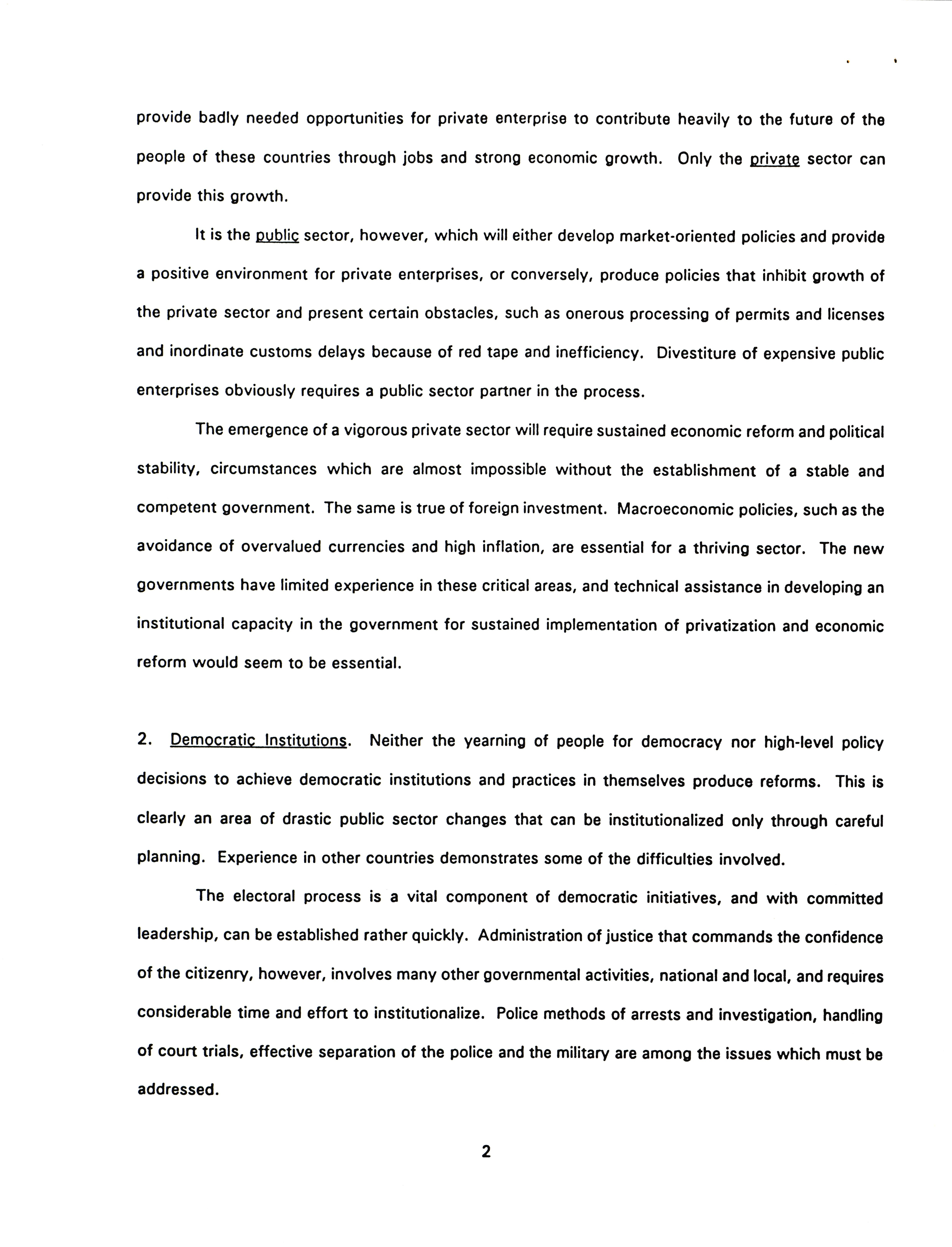 provide badly needed opportunities for private enterprise to contribute heavily to the future of the people of these countries through jobs and strong economic growth. Only the private sector can provide this growth.

It is the public sector, however, which will either develop market-oriented policies and provide a positive environment for private enterprises, or conversely, produce policies that inhibit growth of the private sector and present certain obstacles, such as onerous processing of permits and licenses and inordinate customs delays because of red tape and inefficiency. Divestiture of expensive public enterprises obviously requires a public sector partner in the process.

The emergence of a vigorous private sector will require sustained economic reform and political stability, circumstances which are almost impossible without the establishment of a stable and competent government. The same is true of foreign investment. Macroeconomic policies, such as the avoidance of overvalued currencies and high inflation, are essential for a thriving sector. The new governments have limited experience in these critical areas, and technical assistance in developing an institutional capacity in the government for sustained implementation of privatization and economic reform would seem to be essential.

2. Democratic Institutions. Neither the yearning of people for democracy nor high-level policy decisions to achieve democratic institutions and practices in themselves produce reforms. This is clearly an area of drastic public sector changes that can be institutionalized only through careful planning. Experience in other countries demonstrates some of the difficulties involved.

The electoral process is a vital component of democratic initiatives, and with committed leadership, can be established rather quickly. Administration of justice that commands the confidence of the citizenry, however, involves many other governmental activities, national and local, and requires considerable time and effort to institutionalize. Police methods of arrests and investigation, handling of court trials, effective separation of the police and the military are among the issues which must be addressed.

2